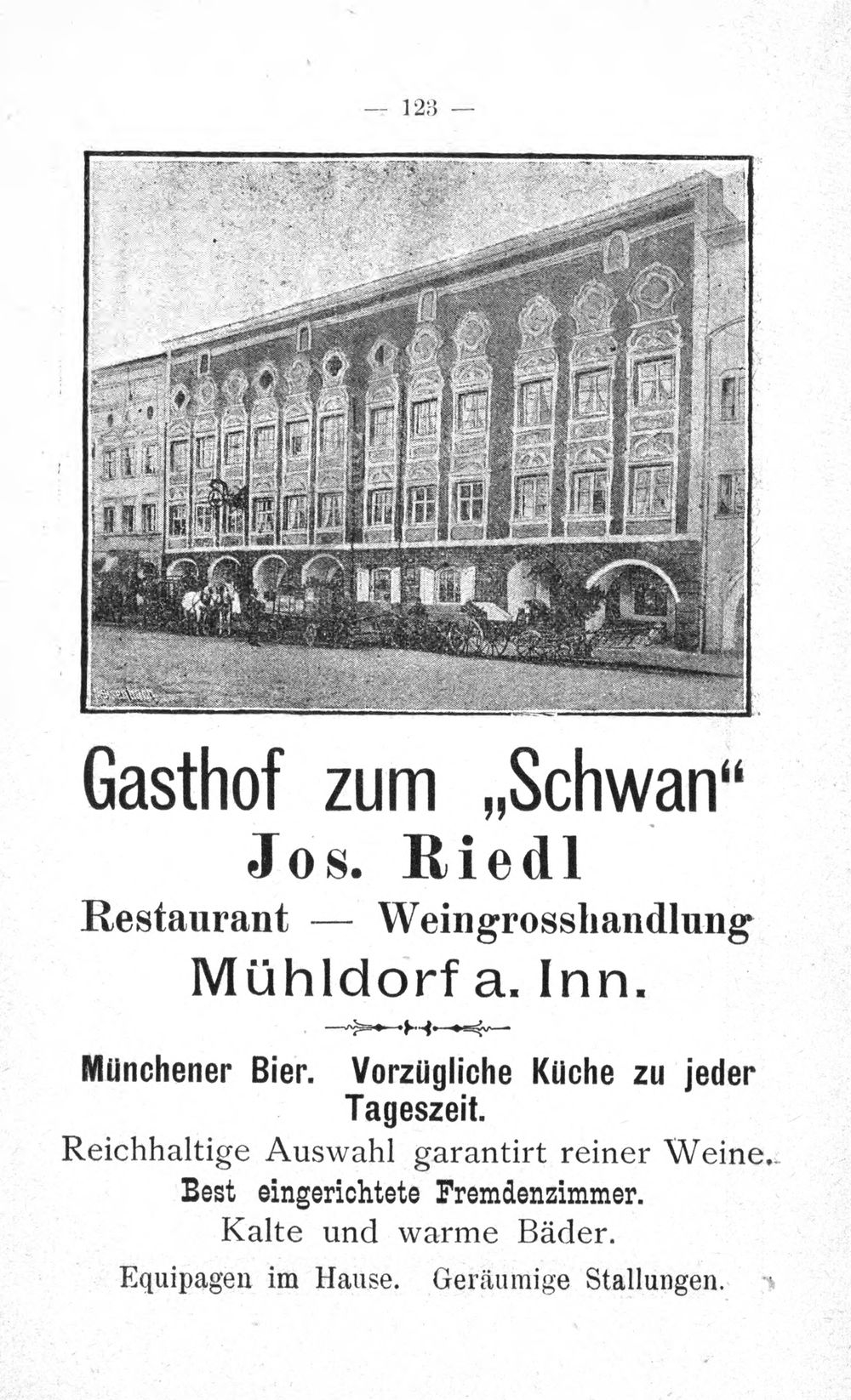 — 123 —

Gasthof zum „Schwan“

Jos. Riedl

Restaurant — Weingrosshandlung

Mühldorf a. Inn.

Münchener Bier. Vorzügliche Küche zu jeder Tageszeit.

Reichhaltige Auswahl garantirt reiner Weine.

Best eingerichtete Fremdenzimmer.

Kalte und warme Bäder.

Equipagen im Hause. Geräumige Stallungen.